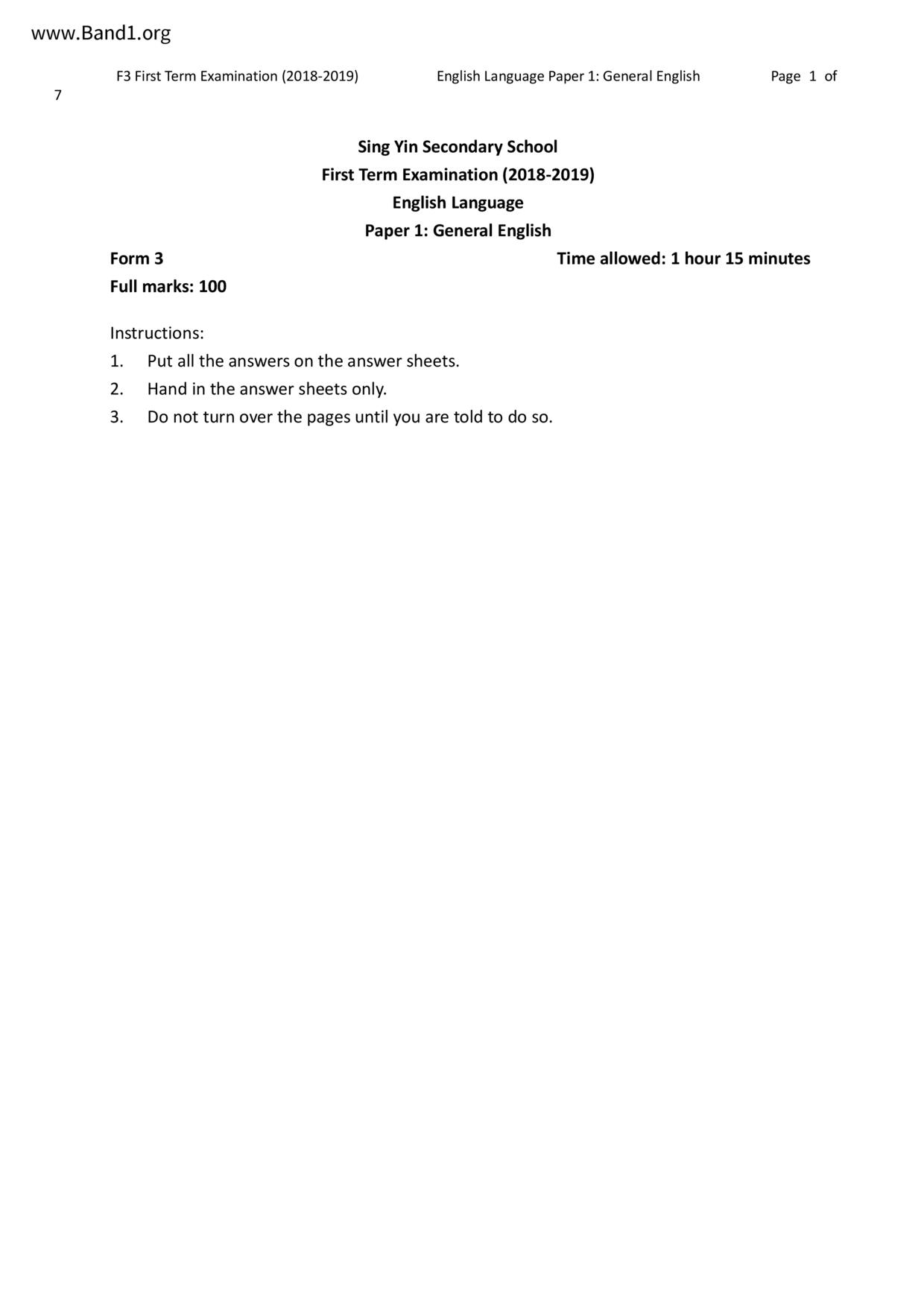 www.Band1.org

F3 First Term Examination (2018-2019) English Language Paper 1: General English Page 1 of 7

Sing Yin Secondary School
First Term Examination (2018-2019)
English Language
Paper 1: General English

Form 3 Time allowed: 1 hour 15 minutes
Full marks: 100

Instructions:
1. Put all the answers on the answer sheets.
2. Hand in the answer sheets only.
3. Do not turn over the pages until you are told to do so.